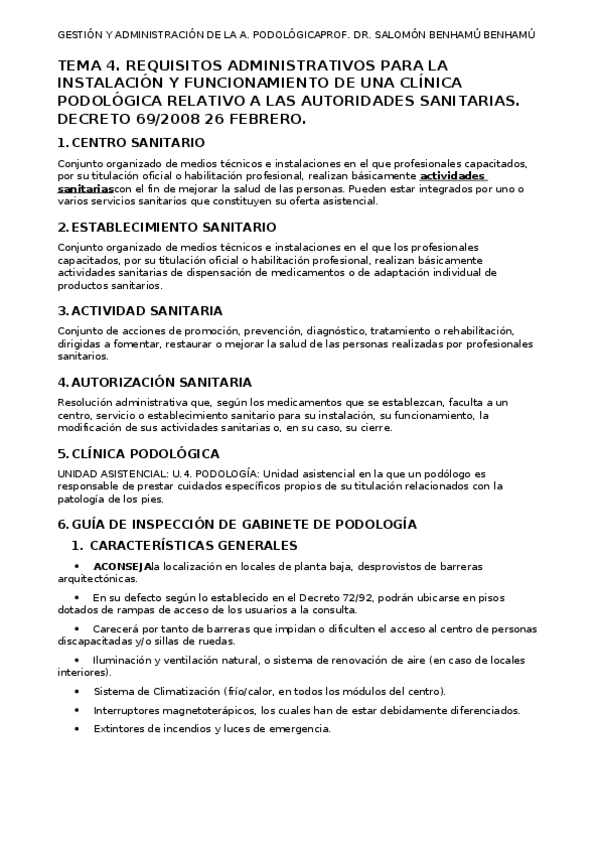 GESTIÓN Y ADMINISTRACIÓN DE LA A. PODOLÓGICAPROF. DR. SALOMÓN BENHAMÚ BENHAMÚ

TEMA 4. REQUISITOS ADMINISTRATIVOS PARA LA INSTALACIÓN Y FUNCIONAMIENTO DE UNA CLÍNICA PODOLÓGICA RELATIVO A LAS AUTORIDADES SANITARIAS. DECRETO 69/2008 26 FEBRERO.

1. CENTRO SANITARIO

Conjunto organizado de medios técnicos e instalaciones en el que profesionales capacitados, por su titulación oficial o habilitación profesional, realizan básicamente actividades sanitariascon el fin de mejorar la salud de las personas. Pueden estar integrados por uno o varios servicios sanitarios que constituyen su oferta asistencial.

2. ESTABLECIMIENTO SANITARIO

Conjunto organizado de medios técnicos e instalaciones en el que los profesionales capacitados, por su titulación oficial o habilitación profesional, realizan básicamente actividades sanitarias de dispensación de medicamentos o de adaptación individual de productos sanitarios.

3. ACTIVIDAD SANITARIA

Conjunto de acciones de promoción, prevención, diagnóstico, tratamiento o rehabilitación, dirigidas a fomentar, restaurar o mejorar la salud de las personas realizadas por profesionales sanitarios.

4. AUTORIZACIÓN SANITARIA

Resolución administrativa que, según los medicamentos que se establezcan, faculta a un centro, servicio o establecimiento sanitario para su instalación, su funcionamiento, la modificación de sus actividades sanitarias o, en su caso, su cierre.

5. CLÍNICA PODOLÓGICA

UNIDAD ASISTENCIAL: U. 4. PODOLOGÍA: Unidad asistencial en la que un podólogo es responsable de prestar cuidados específicos propios de su titulación relacionados con la patología de los pies.

6. GUÍA DE INSPECCIÓN DE GABINETE DE PODOLOGÍA

1. CARACTERÍSTICAS GENERALES

• ACONSEJAla localización en locales de planta baja, desprovistos de barreras arquitectónicas.

• En su defecto según lo establecido en el Decreto 72/92, podrán ubicarse en pisos dotados de rampas de acceso de los usuarios a la consulta.

• Carecerá por tanto de barreras que impidan o dificulten el acceso al centro de personas discapacitadas y/o sillas de ruedas.

• Iluminación y ventilación natural, o sistema de renovación de aire (en caso de locales interiores).

• Sistema de Climatización (frío/calor, en todos los módulos del centro).

• Interruptores magnetoterápicos, los cuales han de estar debidamente diferenciados.

• Extintores de incendios y luces de emergencia.